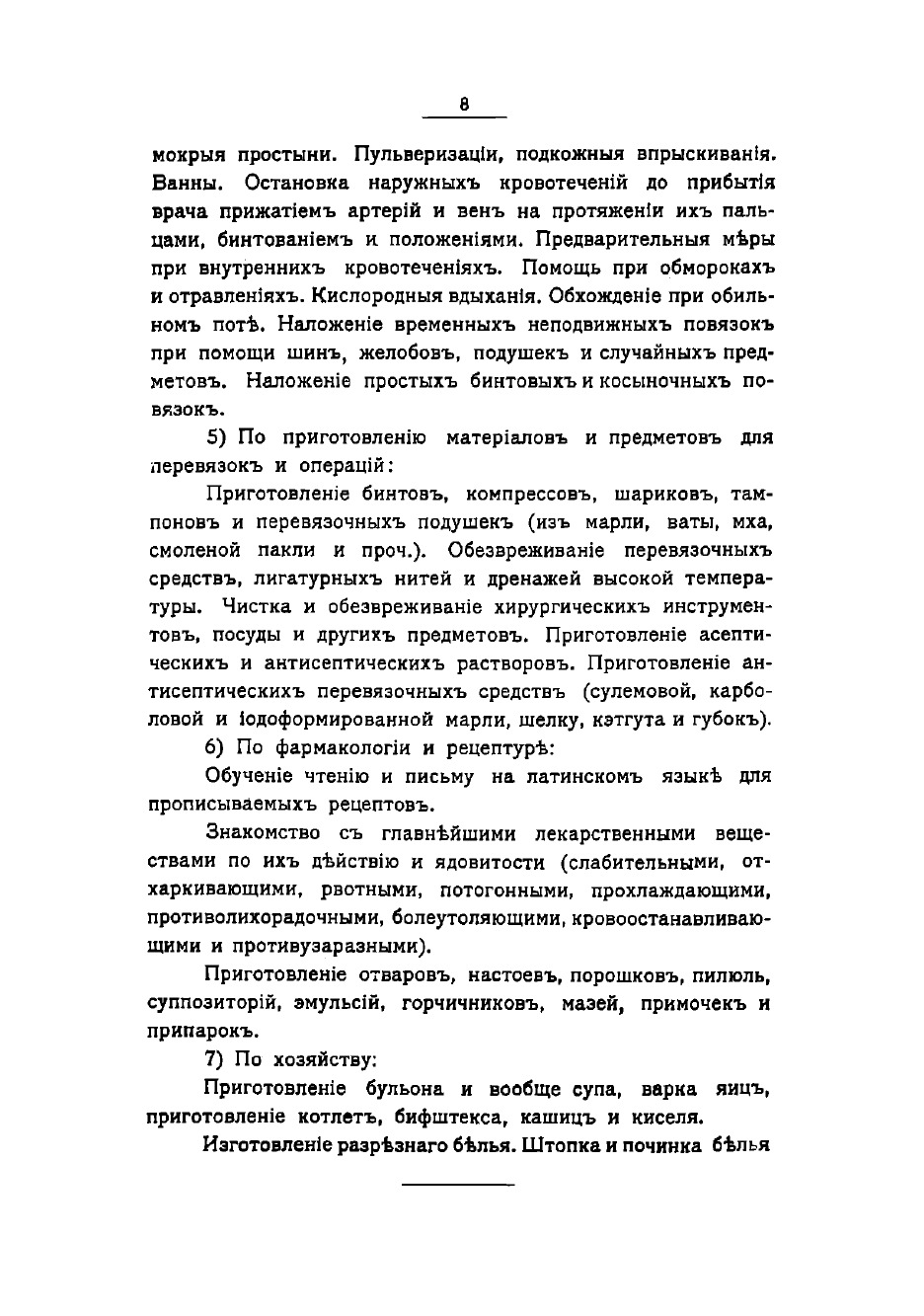 8

мокрыя простыни. Пульверизаціи, подкожныя впрыскиванія. Ванны. Остановка наружныхъ кровотеченій до прибытія врача прижатіемъ артерій и венъ на протяженіи ихъ пальцами, бинтованіемъ и положеніями. Предварительныя мѣры при внутреннихъ кровотеченіяхъ. Помощь при обморокахъ и отравленіяхъ. Кислородныя вдыханія. Обхожденіе при обильномъ потѣ. Наложеніе временныхъ неподвижныхъ повязокъ при помощи шинъ, желобовъ, подушекъ и случайныхъ предметовъ. Наложеніе простыхъ бинтовыхъ и косыночныхъ повязокъ.

5) По приготовленію матеріаловъ и предметовъ для перевязокъ и операцій:

Приготовленіе бинтовъ, компрессовъ, шариковъ, тампоновъ и перевязочныхъ подушекъ (изъ марли, ваты, мха, смоленой пакли и проч.). Обезвреживаніе перевязочныхъ средствъ, лигатурныхъ нитей и дренажей высокой температуры. Чистка и обезвреживаніе хирургическихъ инструментовъ, посуды и другихъ предметовъ. Приготовленіе асептическихъ и антисептическихъ растворовъ. Приготовленіе антисептическихъ перевязочныхъ средствъ (сулемовой, карболовой и іодоформированной марли, шелку, кэтгута и губокъ).

6) По фармакологіи и рецептурѣ:

Обученіе чтенію и письму на латинскомъ языкѣ для прописываемыхъ рецептовъ.

Знакомство съ главнѣйшими лекарственными веществами по ихъ дѣйствію и ядовитости (слабительными, отхаркивающими, рвотными, потогонными, прохлаждающими, противолихорадочными, болеутоляющими, кровоостанавливающими и противузаразными).

Приготовленіе отваровъ, настоевъ, порошковъ, пилюль, суппозиторій, эмульсій, горчичниковъ, мазей, примочекъ и припарокъ.

7) По хозяйству:

Приготовленіе бульона и вообще супа, варка яицъ, приготовленіе котлетъ, бифштекса, кашицъ и киселя.

Изготовленіе разрѣзнаго бѣлья. Штопка и починка бѣлья